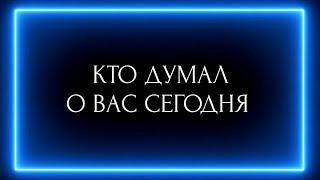 КТО ДУМАЛ
О ВАС СЕГОДНЯ